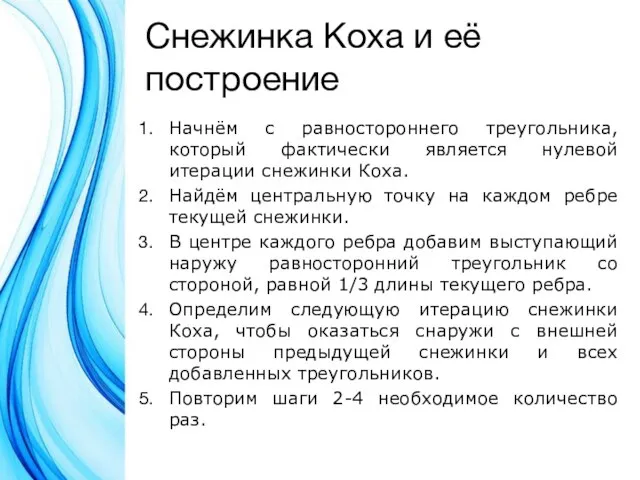 Снежинка Коха и её построение

1. Начнём с равностороннего треугольника, который фактически является нулевой итерации снежинки Коха.
2. Найдём центральную точку на каждом ребре текущей снежинки.
3. В центре каждого ребра добавим выступающий наружу равносторонний треугольник со стороной, равной 1/3 длины текущего ребра.
4. Определим следующую итерацию снежинки Коха, чтобы оказаться снаружи с внешней стороны предыдущей снежинки и всех добавленных треугольников.
5. Повторим шаги 2-4 необходимое количество раз.